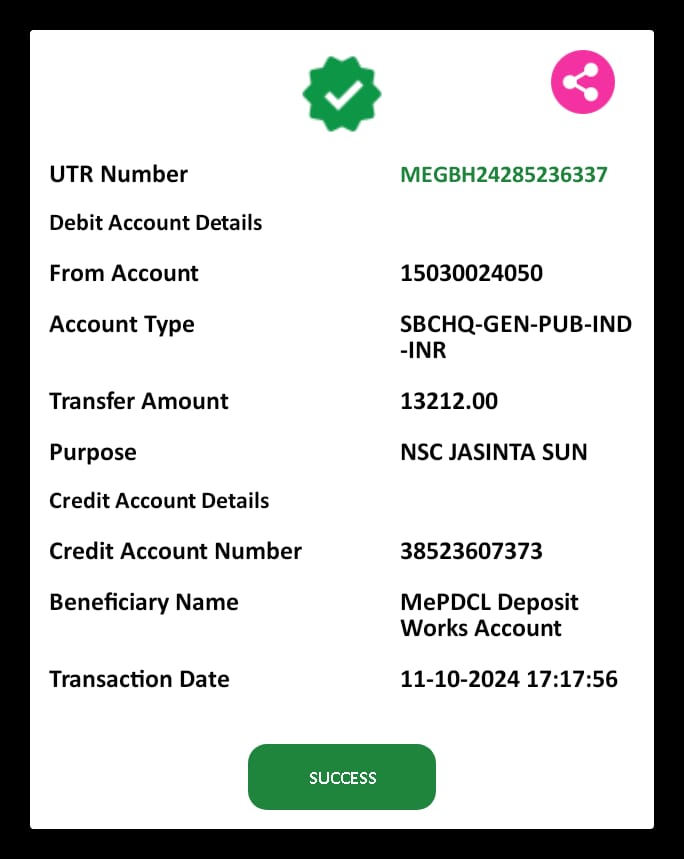 UTR Number MEGBH24285236337

Debit Account Details

From Account 15030024050

Account Type SBCHQ-GEN-PUB-IND-INR

Transfer Amount 13212.00

Purpose NSC JASINTA SUN

Credit Account Details

Credit Account Number 38523607373

Beneficiary Name MePDCL Deposit Works Account

Transaction Date 11-10-2024 17:17:56

SUCCESS